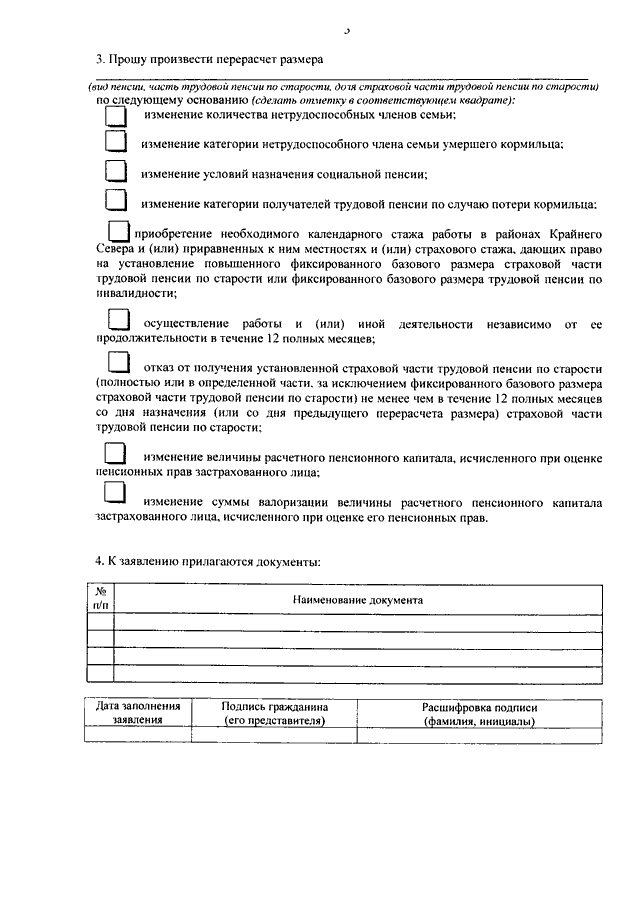 3

3. Прошу произвести перерасчет размера

(вид пенсии, часть трудовой пенсии по старости, доля страховой части трудовой пенсии по старости)
по следующему основанию (сделать отметку в соответствующем квадрате):

изменение количества нетрудоспособных членов семьи;

изменение категории нетрудоспособного члена семьи умершего кормильца;

изменение условий назначения социальной пенсии;

изменение категории получателей трудовой пенсии по случаю потери кормильца;

приобретение необходимого календарного стажа работы в районах Крайнего Севера и (или) приравненных к ним местностях и (или) страхового стажа, дающих право на установление повышенного фиксированного базового размера страховой части трудовой пенсии по старости или фиксированного базового размера трудовой пенсии по инвалидности;

осуществление работы и (или) иной деятельности независимо от ее продолжительности в течение 12 полных месяцев;

отказ от получения установленной страховой части трудовой пенсии по старости (полностью или в определенной части, за исключением фиксированного базового размера страховой части трудовой пенсии по старости) не менее чем в течение 12 полных месяцев со дня назначения (или со дня предыдущего перерасчета размера) страховой части трудовой пенсии по старости;

изменение величины расчетного пенсионного капитала, исчисленного при оценке пенсионных прав застрахованного лица;

изменение суммы валоризации величины расчетного пенсионного капитала застрахованного лица, исчисленного при оценке его пенсионных прав.

4. К заявлению прилагаются документы:

| № п/п | Наименование документа |
|---|---|
| | |
| | |
| | |
| | |

| Дата заполнения заявления | Подпись гражданина (его представителя) | Расшифровка подписи (фамилия, инициалы) |
|---|---|---|
| | | |